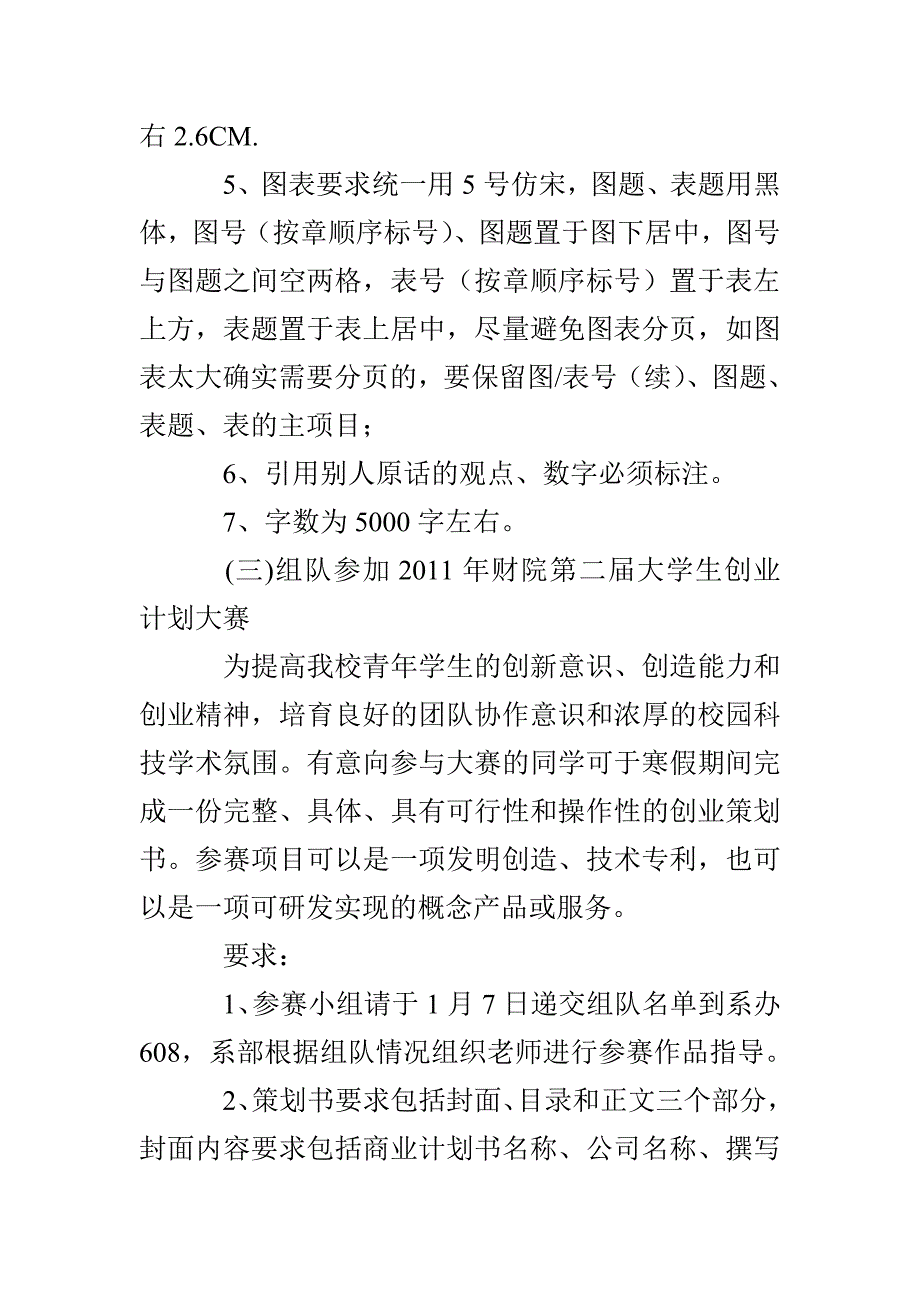 右 2.6CM.

5、图表要求统一用 5 号仿宋，图题、表题用黑体，图号（按章顺序标号）、图题置于图下居中，图号与图题之间空两格，表号（按章顺序标号）置于表左上方，表题置于表上居中，尽量避免图表分页，如图表太大确实需要分页的，要保留图/表号（续）、图题、表题、表的主项目；

6、引用别人原话的观点、数字必须标注。

7、字数为 5000 字左右。

(三)组队参加 2011 年财院第二届大学生创业计划大赛

为提高我校青年学生的创新意识、创造能力和创业精神，培育良好的团队协作意识和浓厚的校园科技学术氛围。有意向参与大赛的同学可于寒假期间完成一份完整、具体、具有可行性和操作性的创业策划书。参赛项目可以是一项发明创造、技术专利，也可以是一项可研发实现的概念产品或服务。

要求：

1、参赛小组请于 1 月 7 日递交组队名单到系办 608，系部根据组队情况组织老师进行参赛作品指导。

2、策划书要求包括封面、目录和正文三个部分，封面内容要求包括商业计划书名称、公司名称、撰写